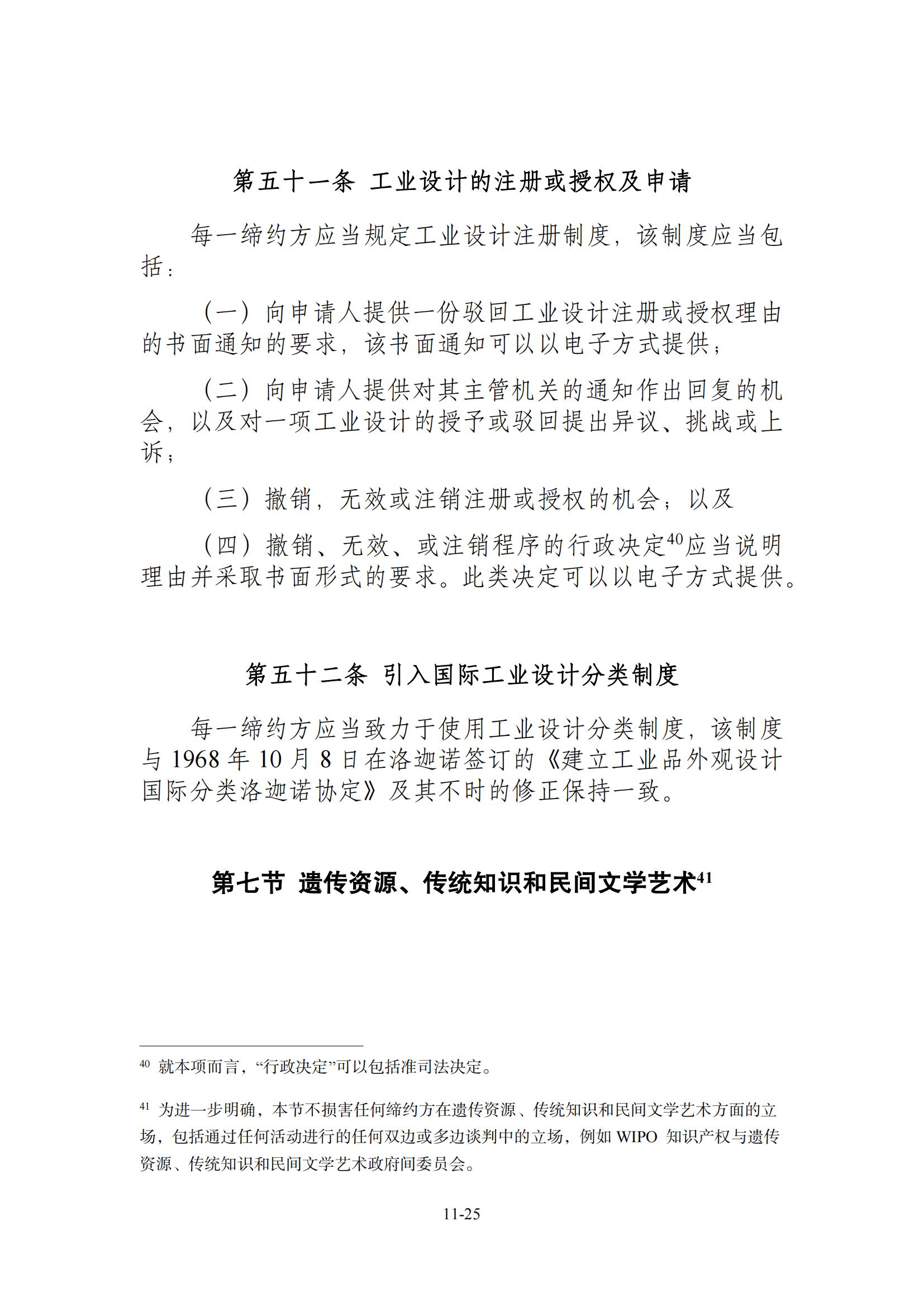 第五十一条 工业设计的注册或授权及申请

每一缔约方应当规定工业设计注册制度，该制度应当包括：

（一）向申请人提供一份驳回工业设计注册或授权理由的书面通知的要求，该书面通知可以以电子方式提供；

（二）向申请人提供对其主管机关的通知作出回复的机会，以及对一项工业设计的授予或驳回提出异议、挑战或上诉；

（三）撤销，无效或注销注册或授权的机会；以及

（四）撤销、无效、或注销程序的行政决定$^{40}$应当说明理由并采取书面形式的要求。此类决定可以以电子方式提供。

第五十二条 引入国际工业设计分类制度

每一缔约方应当致力于使用工业设计分类制度，该制度与 1968 年 10 月 8 日在洛迦诺签订的《建立工业品外观设计国际分类洛迦诺协定》及其不时的修正保持一致。

第七节 遗传资源、传统知识和民间文学艺术$^{41}$

$^{40}$ 就本项而言，“行政决定”可以包括准司法决定。

$^{41}$ 为进一步明确，本节不损害任何缔约方在遗传资源、传统知识和民间文学艺术方面的立场，包括通过任何活动进行的任何双边或多边谈判中的立场，例如 WIPO 知识产权与遗传资源、传统知识和民间文学艺术政府间委员会。

11-25